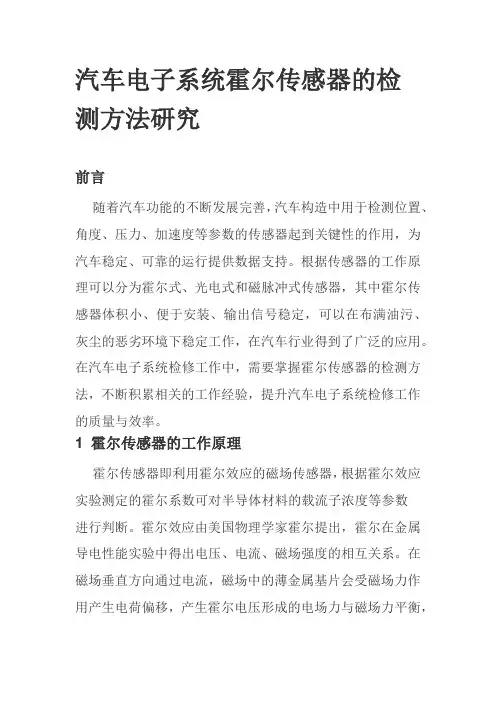 汽车电子系统霍尔传感器的检测方法研究

前言

随着汽车功能的不断发展完善，汽车构造中用于检测位置、角度、压力、加速度等参数的传感器起到关键性的作用，为汽车稳定、可靠的运行提供数据支持。根据传感器的工作原理可以分为霍尔式、光电式和磁脉冲式传感器，其中霍尔传感器体积小、便于安装、输出信号稳定，可以在布满油污、灰尘的恶劣环境下稳定工作，在汽车行业得到了广泛的应用。在汽车电子系统检修工作中，需要掌握霍尔传感器的检测方法，不断积累相关的工作经验，提升汽车电子系统检修工作的质量与效率。

1 霍尔传感器的工作原理

霍尔传感器即利用霍尔效应的磁场传感器，根据霍尔效应实验测定的霍尔系数可对半导体材料的载流子浓度等参数进行判断。霍尔效应由美国物理学家霍尔提出，霍尔在金属导电性能实验中得出电压、电流、磁场强度的相互关系。在磁场垂直方向通过电流，磁场中的薄金属基片会受磁场力作用产生电荷偏移，产生霍尔电压形成的电场力与磁场力平衡，